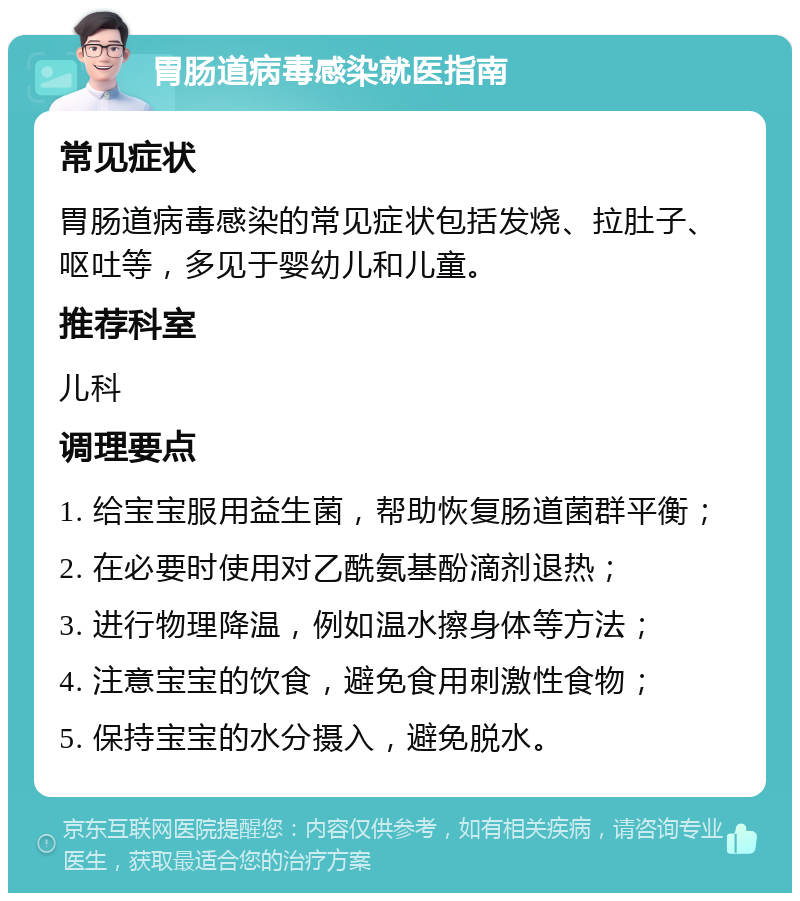 胃肠道病毒感染就医指南

常见症状

胃肠道病毒感染的常见症状包括发烧、拉肚子、呕吐等，多见于婴幼儿和儿童。

推荐科室

儿科

调理要点

1. 给宝宝服用益生菌，帮助恢复肠道菌群平衡；

2. 在必要时使用对乙酰氨基酚滴剂退热；

3. 进行物理降温，例如温水擦身体等方法；

4. 注意宝宝的饮食，避免食用刺激性食物；

5. 保持宝宝的水分摄入，避免脱水。

京东互联网医院提醒您：内容仅供参考，如有相关疾病，请咨询专业医生，获取最适合您的治疗方案